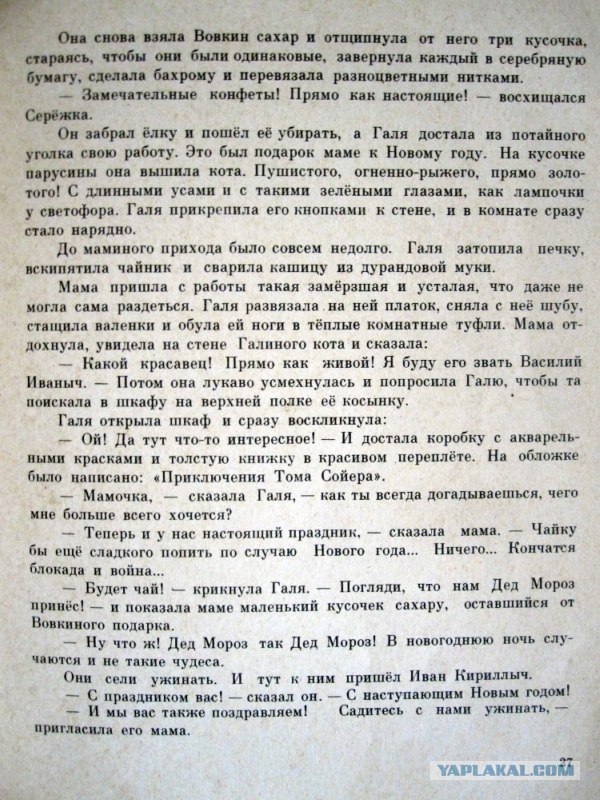 Она снова взяла Вовкин сахар и отщипнула от него три кусочка, стараясь, чтобы они были одинаковые, завернула каждый в серебряную бумагу, сделала бахрому и перевязала разноцветными нитками.

— Замечательные конфеты! Прямо как настоящие! — восхищался Серёжка.

Он забрал ёлку и пошёл её убирать, а Галя достала из потайного уголка свою работу. Это был подарок маме к Новому году. На кусочке парусины она вышила кота. Пушистого, огненно-рыжего, прямо золотого! С длинными усами и с такими зелёными глазами, как лампочки у светофора. Галя прикрепила его кнопками к стене, и в комнате сразу стало нарядно.

До маминого прихода было совсем недолго. Галя затопила печку, вскипятила чайник и сварила кашицу из дурандовой муки.

Мама пришла с работы такая замёрзшая и усталая, что даже не могла сама раздеться. Галя развязала на ней платок, сняла с неё шубу, стащила валенки и обула ей ноги в тёплые комнатные туфли. Мама отдохнула, увидела на стене Галиного кота и сказала:

— Какой красавец! Прямо как живой! Я буду его звать Василий Иваныч. — Потом она лукаво усмехнулась и попросила Галю, чтобы та поискала в шкафу на верхней полке её косынку.

Галя открыла шкаф и сразу воскликнула:

— Ой! Да тут что-то интересное! — И достала коробку с акварельными красками и толстую книжку в красивом переплёте. На обложке было написано: «Приключения Тома Сойера».

— Мамочка, — сказала Галя, — как ты всегда догадываешься, чего мне больше всего хочется?

— Теперь и у нас настоящий праздник, — сказала мама. — Чайку бы ещё сладкого попить по случаю Нового года... Ничего... Кончатся блокада и война...

— Будет чай! — крикнула Галя. — Погляди, что нам Дед Мороз принёс! — и показала маме маленький кусочек сахару, оставшийся от Вовкиного подарка.

— Ну что ж! Дед Мороз так Дед Мороз! В новогоднюю ночь случаются и не такие чудеса.

Они сели ужинать. И тут к ним пришёл Иван Кириллыч.

— С праздником вас! — сказал он. — С наступающим Новым годом!

— И мы вас также поздравляем! Садитесь с нами ужинать, — пригласила его мама.

27

YAPLAKAL.COM